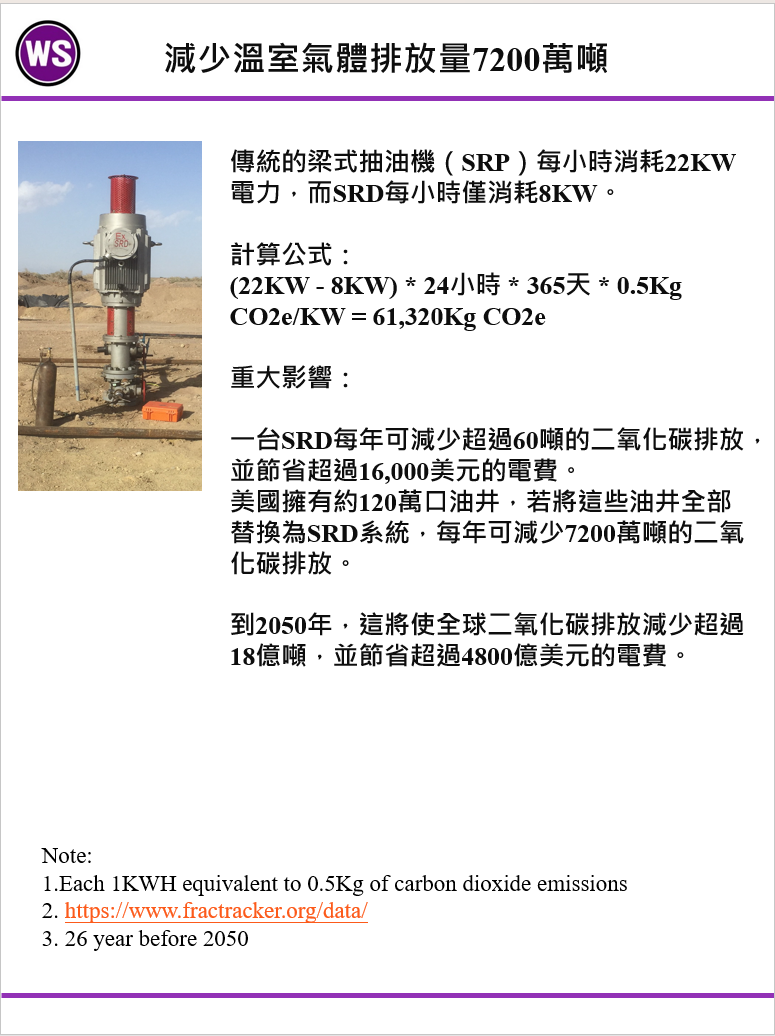 WS

減少溫室氣體排放量7200萬噸

EX
SRD

傳統的梁式抽油機（SRP）每小時消耗22KW電力，而SRD每小時僅消耗8KW。

計算公式：
(22KW - 8KW) * 24小時 * 365天 * 0.5Kg CO2e/KW = 61,320Kg CO2e

重大影響：

一台SRD每年可減少超過60噸的二氧化碳排放，並節省超過16,000美元的電費。
美國擁有約120萬口油井，若將這些油井全部替換為SRD系統，每年可減少7200萬噸的二氧化碳排放。

到2050年，這將使全球二氧化碳排放減少超過18億噸，並節省超過4800億美元的電費。

Note:
1.Each 1KWH equivalent to 0.5Kg of carbon dioxide emissions
2. https://www.fractracker.org/data/
3. 26 year before 2050